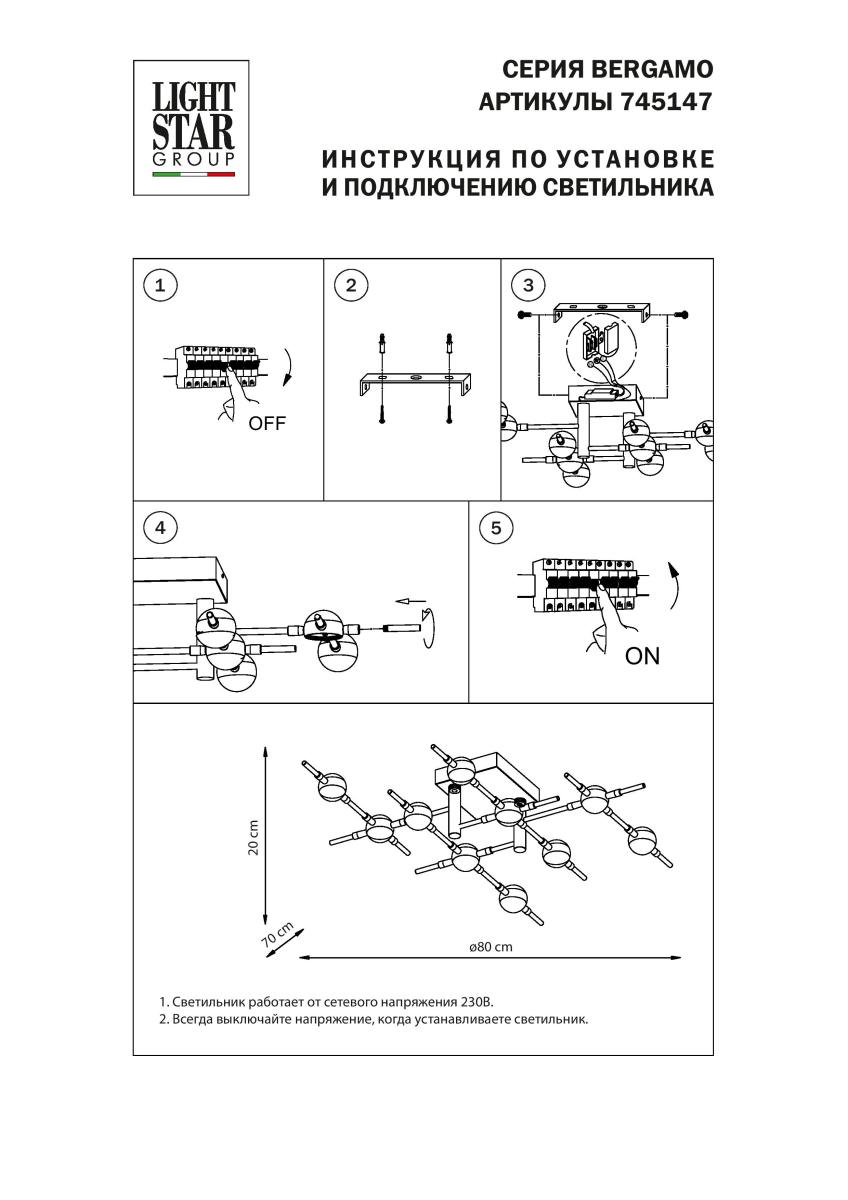 LIGHT STAR GROUP

СЕРИЯ BERGAMO
АРТИКУЛЫ 745147

ИНСТРУКЦИЯ ПО УСТАНОВКЕ
И ПОДКЛЮЧЕНИЮ СВЕТИЛЬНИКА

1

OFF

2

3

4

5

ON

20 cm

70 cm

ø80 cm

1. Светильник работает от сетевого напряжения 230В.
2. Всегда выключайте напряжение, когда устанавливаете светильник.